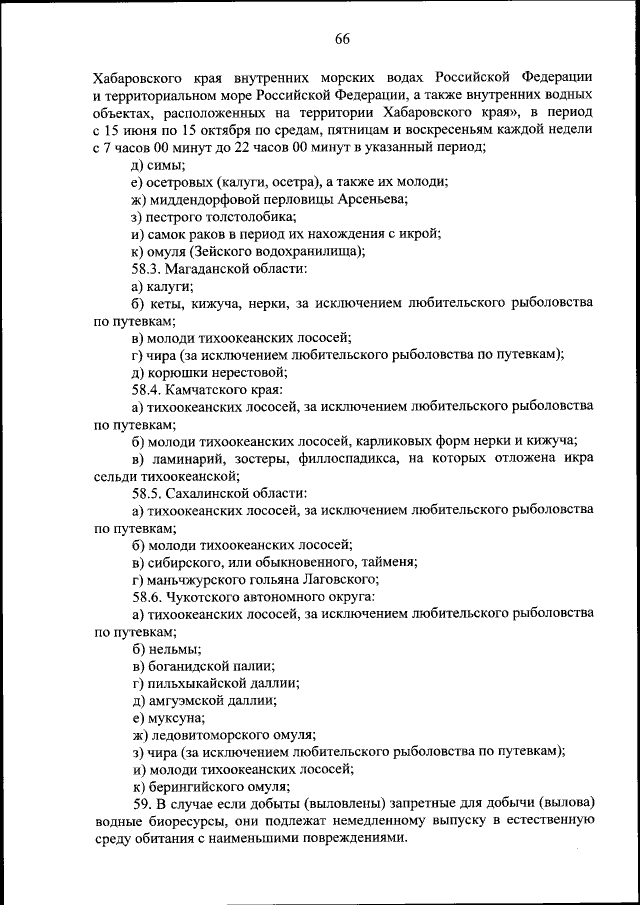 66

Хабаровского края внутренних морских водах Российской Федерации и территориальном море Российской Федерации, а также внутренних водных объектах, расположенных на территории Хабаровского края», в период с 15 июня по 15 октября по средам, пятницам и воскресеньям каждой недели с 7 часов 00 минут до 22 часов 00 минут в указанный период;

д) симы;

е) осетровых (калуги, осетра), а также их молоди;

ж) миддендорфовой перловицы Арсеньева;

з) пестрого толстолобика;

и) самок раков в период их нахождения с икрой;

к) омуля (Зейского водохранилища);

58.3. Магаданской области:

а) калуги;

б) кеты, кижуча, нерки, за исключением любительского рыболовства по путевкам;

в) молоди тихоокеанских лососей;

г) чира (за исключением любительского рыболовства по путевкам);

д) корюшки нерестовой;

58.4. Камчатского края:

а) тихоокеанских лососей, за исключением любительского рыболовства по путевкам;

б) молоди тихоокеанских лососей, карликовых форм нерки и кижуча;

в) ламинарий, зостеры, филлоспадикса, на которых отложена икра сельди тихоокеанской;

58.5. Сахалинской области:

а) тихоокеанских лососей, за исключением любительского рыболовства по путевкам;

б) молоди тихоокеанских лососей;

в) сибирского, или обыкновенного, тайменя;

г) маньчжурского гольяна Лаговского;

58.6. Чукотского автономного округа:

а) тихоокеанских лососей, за исключением любительского рыболовства по путевкам;

б) нельмы;

в) боганидской палии;

г) пильхыкайской даллии;

д) амгуэмской даллии;

е) муксуна;

ж) ледовитоморского омуля;

з) чира (за исключением любительского рыболовства по путевкам);

и) молоди тихоокеанских лососей;

к) берингийского омуля;

59. В случае если добыты (выловлены) запретные для добычи (вылова) водные биоресурсы, они подлежат немедленному выпуску в естественную среду обитания с наименьшими повреждениями.